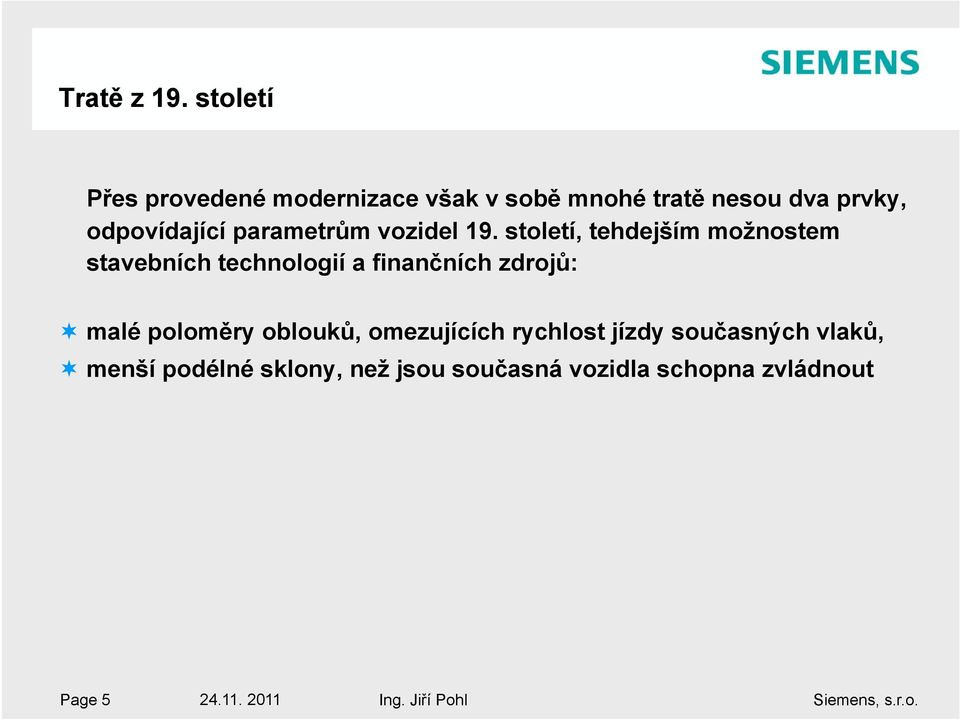 SIEMENS

Tratě z 19. století

Přes provedené modernizace však v sobě mnohé tratě nesou dva prvky, odpovídající parametrům vozidel 19. století, tehdejším možnostem stavebních technologií a finančních zdrojů:

malé poloměry oblouků, omezujících rychlost jízdy současných vlaků,

menší podélné sklony, než jsou současná vozidla schopna zvládnout

Page 5 24.11. 2011 Ing. Jiří Pohl Siemens, s.r.o.